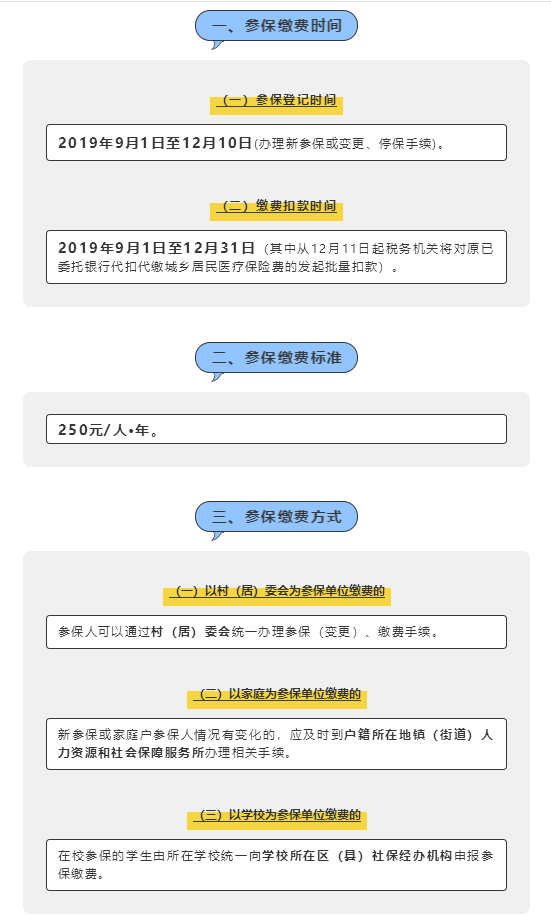 一、参保缴费时间

（一）参保登记时间

2019年9月1日至12月10日(办理新参保或变更、停保手续)。

（二）缴费扣款时间

2019年9月1日至12月31日（其中从12月11日起税务机关将对原已委托银行代扣代缴城乡居民医疗保险费的发起批量扣款）。

二、参保缴费标准

250元/人•年。

三、参保缴费方式

（一）以村（居）委会为参保单位缴费的

参保人可以通过村（居）委会统一办理参保（变更）、缴费手续。

（二）以家庭为参保单位缴费的

新参保或家庭户参保人情况有变化的，应及时到户籍所在地镇（街道）人力资源和社会保障服务所办理相关手续。

（三）以学校为参保单位缴费的

在校参保的学生由所在学校统一向学校所在区（县）社保经办机构申报参保缴费。